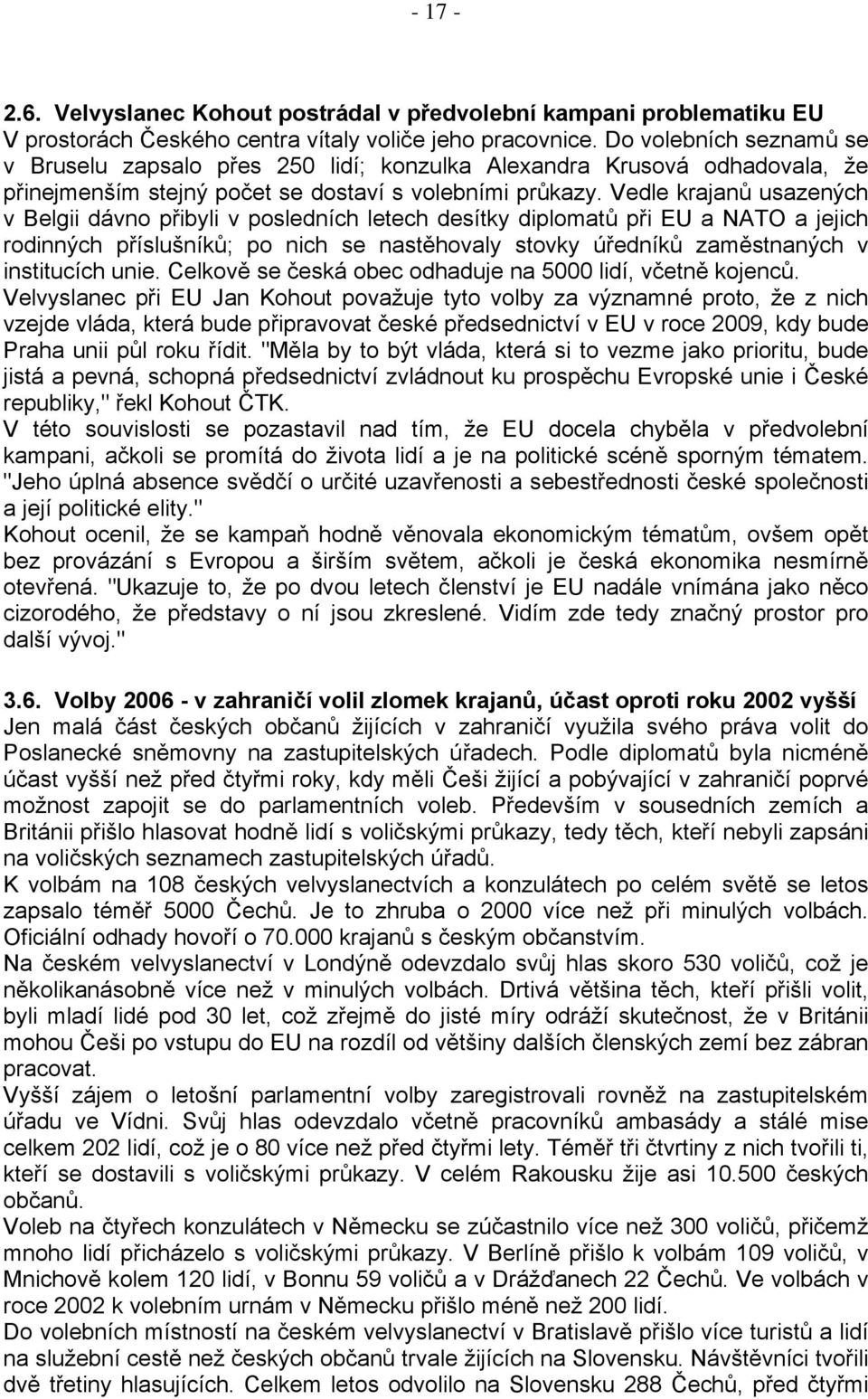 - 17 -

2.6. Velvyslanec Kohout postrádal v předvolební kampani problematiku EU
V prostorách Českého centra vítaly voliče jeho pracovnice. Do volebních seznamů se v Bruselu zapsalo přes 250 lidí; konzulka Alexandra Krusová odhadovala, že přinejmenším stejný počet se dostaví s volebními průkazy. Vedle krajanů usazených v Belgii dávno přibyli v posledních letech desítky diplomatů při EU a NATO a jejich rodinných příslušníků; po nich se nastěhovaly stovky úředníků zaměstnaných v institucích unie. Celkově se česká obec odhaduje na 5000 lidí, včetně kojenců.
Velvyslanec při EU Jan Kohout považuje tyto volby za významné proto, že z nich vzejde vláda, která bude připravovat české předsednictví v EU v roce 2009, kdy bude Praha unii půl roku řídit. "Měla by to být vláda, která si to vezme jako prioritu, bude jistá a pevná, schopná předsednictví zvládnout ku prospěchu Evropské unie i České republiky," řekl Kohout ČTK.
V této souvislosti se pozastavil nad tím, že EU docela chyběla v předvolební kampani, ačkoli se promítá do života lidí a je na politické scéně sporným tématem. "Jeho úplná absence svědčí o určité uzavřenosti a sebestřednosti české společnosti a její politické elity."
Kohout ocenil, že se kampaň hodně věnovala ekonomickým tématům, ovšem opět bez provázání s Evropou a širším světem, ačkoli je česká ekonomika nesmírně otevřená. "Ukazuje to, že po dvou letech členství je EU nadále vnímána jako něco cizorodého, že představy o ní jsou zkreslené. Vidím zde tedy značný prostor pro další vývoj."

3.6. Volby 2006 - v zahraničí volil zlomek krajanů, účast oproti roku 2002 vyšší
Jen malá část českých občanů žijících v zahraničí využila svého práva volit do Poslanecké sněmovny na zastupitelských úřadech. Podle diplomatů byla nicméně účast vyšší než před čtyřmi roky, kdy měli Češi žijící a pobývající v zahraničí poprvé možnost zapojit se do parlamentních voleb. Především v sousedních zemích a Británii přišlo hlasovat hodně lidí s voličskými průkazy, tedy těch, kteří nebyli zapsáni na voličských seznamech zastupitelských úřadů.
K volbám na 108 českých velvyslanectvích a konzulátech po celém světě se letos zapsalo téměř 5000 Čechů. Je to zhruba o 2000 více než při minulých volbách. Oficiální odhady hovoří o 70.000 krajanů s českým občanstvím.
Na českém velvyslanectví v Londýně odevzdalo svůj hlas skoro 530 voličů, což je několikanásobně více než v minulých volbách. Drtivá většina těch, kteří přišli volit, byli mladí lidé pod 30 let, což zřejmě do jisté míry odráží skutečnost, že v Británii mohou Češi po vstupu do EU na rozdíl od většiny dalších členských zemí bez zábran pracovat.
Vyšší zájem o letošní parlamentní volby zaregistrovali rovněž na zastupitelském úřadu ve Vídni. Svůj hlas odevzdalo včetně pracovníků ambasády a stálé mise celkem 202 lidí, což je o 80 více než před čtyřmi lety. Téměř tři čtvrtiny z nich tvořili ti, kteří se dostavili s voličskými průkazy. V celém Rakousku žije asi 10.500 českých občanů.
Voleb na čtyřech konzulátech v Německu se zúčastnilo více než 300 voličů, přičemž mnoho lidí přicházelo s voličskými průkazy. V Berlíně přišlo k volbám 109 voličů, v Mnichově kolem 120 lidí, v Bonnu 59 voličů a v Drážďanech 22 Čechů. Ve volbách v roce 2002 k volebním urnám v Německu přišlo méně než 200 lidí.
Do volebních místností na českém velvyslanectví v Bratislavě přišlo více turistů a lidí na služební cestě než českých občanů trvale žijících na Slovensku. Návštěvníci tvořili dvě třetiny hlasujících. Celkem letos odvolilo na Slovensku 288 Čechů, před čtyřmi